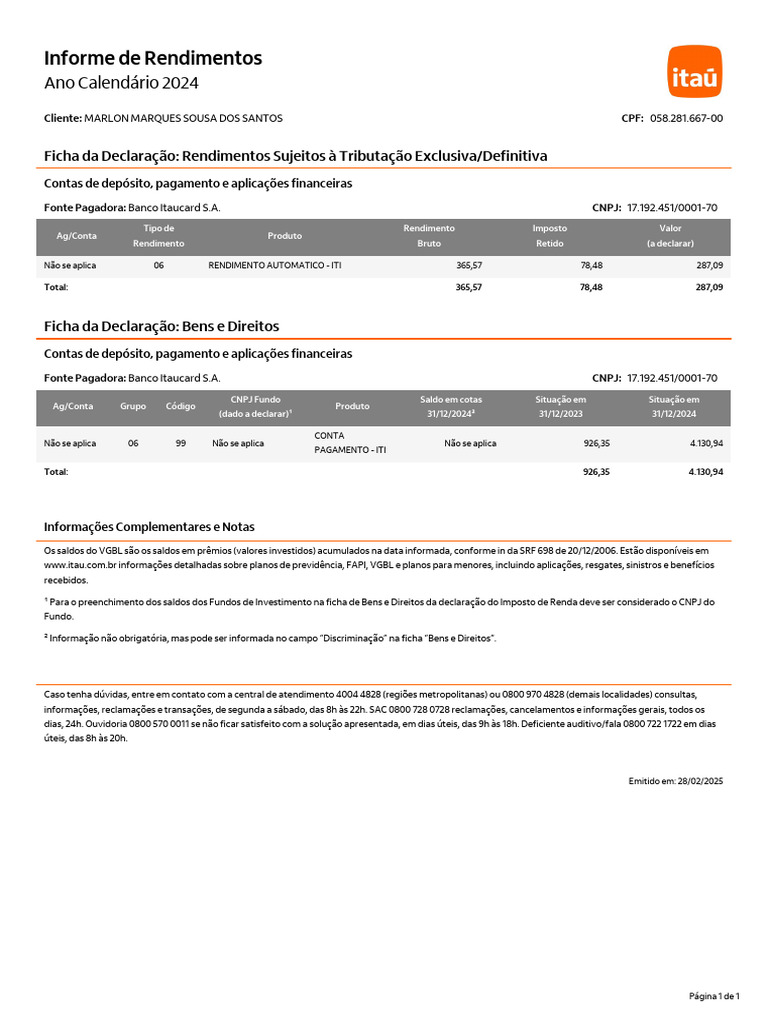 Informe de Rendimentos
Ano Calendário 2024

itaú

Cliente: MARLON MARQUES SOUSA DOS SANTOS CPF: 058.281.667-00

Ficha da Declaração: Rendimentos Sujeitos à Tributação Exclusiva/Definitiva

Contas de depósito, pagamento e aplicações financeiras

Fonte Pagadora: Banco Itaucard S.A. CNPJ: 17.192.451/0001-70

| Ag/Conta | Tipo de Rendimento | Produto | Rendimento Bruto | Imposto Retido | Valor (a declarar) |
|---|---|---|---|---|---|
| Não se aplica | 06 | RENDIMENTO AUTOMATICO - ITI | 365,57 | 78,48 | 287,09 |
| Total: | | | 365,57 | 78,48 | 287,09 |

Ficha da Declaração: Bens e Direitos

Contas de depósito, pagamento e aplicações financeiras

Fonte Pagadora: Banco Itaucard S.A. CNPJ: 17.192.451/0001-70

| Ag/Conta | Grupo | Código | CNPJ Fundo (dado a declarar)¹ | Produto | Saldo em cotas 31/12/2024² | Situação em 31/12/2023 | Situação em 31/12/2024 |
|---|---|---|---|---|---|---|---|
| Não se aplica | 06 | 99 | Não se aplica | CONTA PAGAMENTO - ITI | Não se aplica | 926,35 | 4.130,94 |
| Total: | | | | | | 926,35 | 4.130,94 |

Informações Complementares e Notas

Os saldos do VGBL são os saldos em prêmios (valores investidos) acumulados na data informada, conforme in da SRF 698 de 20/12/2006. Estão disponíveis em www.itau.com.br informações detalhadas sobre planos de previdência, FAPI, VGBL e planos para menores, incluindo aplicações, resgates, sinistros e benefícios recebidos.

¹ Para o preenchimento dos saldos dos Fundos de Investimento na ficha de Bens e Direitos da declaração do Imposto de Renda deve ser considerado o CNPJ do Fundo.

² Informação não obrigatória, mas pode ser informada no campo "Discriminação" na ficha "Bens e Direitos".

Caso tenha dúvidas, entre em contato com a central de atendimento 4004 4828 (regiões metropolitanas) ou 0800 970 4828 (demais localidades) consultas, informações, reclamações e transações, de segunda a sábado, das 8h às 22h. SAC 0800 728 0728 reclamações, cancelamentos e informações gerais, todos os dias, 24h. Ouvidoria 0800 570 0011 se não ficar satisfeito com a solução apresentada, em dias úteis, das 9h às 18h. Deficiente auditivo/fala 0800 722 1722 em dias úteis, das 8h às 20h.

Emitido em: 28/02/2025

Página 1 de 1